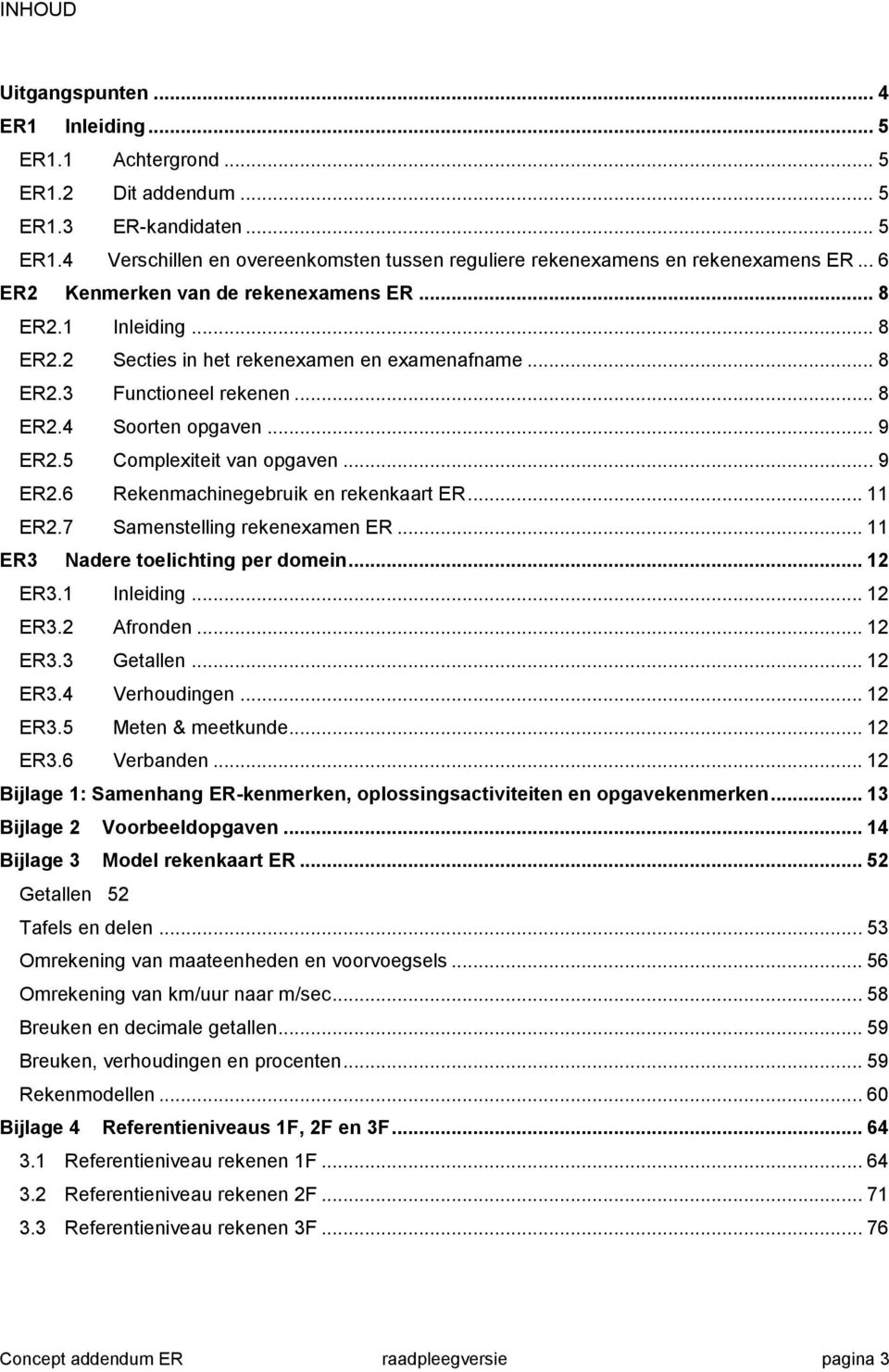 INHOUD

Uitgangspunten ... 4
ER1 Inleiding ... 5
ER1.1 Achtergrond ... 5
ER1.2 Dit addendum ... 5
ER1.3 ER-kandidaten ... 5
ER1.4 Verschillen en overeenkomsten tussen reguliere rekenexamens en rekenexamens ER ... 6
ER2 Kenmerken van de rekenexamens ER ... 8
ER2.1 Inleiding ... 8
ER2.2 Secties in het rekenexamen en examenafname ... 8
ER2.3 Functioneel rekenen ... 8
ER2.4 Soorten opgaven ... 9
ER2.5 Complexiteit van opgaven ... 9
ER2.6 Rekenmachinegebruik en rekenkaart ER ... 11
ER2.7 Samenstelling rekenexamen ER ... 11
ER3 Nadere toelichting per domein ... 12
ER3.1 Inleiding ... 12
ER3.2 Afronden ... 12
ER3.3 Getallen ... 12
ER3.4 Verhoudingen ... 12
ER3.5 Meten & meetkunde ... 12
ER3.6 Verbanden ... 12
Bijlage 1: Samenhang ER-kenmerken, oplossingsactiviteiten en opgavekenmerken ... 13
Bijlage 2 Voorbeeldopgaven ... 14
Bijlage 3 Model rekenkaart ER ... 52
Getallen 52
Tafels en delen ... 53
Omrekening van maateenheden en voorvoegsels ... 56
Omrekening van km/uur naar m/sec ... 58
Breuken en decimale getallen ... 59
Breuken, verhoudingen en procenten ... 59
Rekenmodellen ... 60
Bijlage 4 Referentieniveaus 1F, 2F en 3F ... 64
3.1 Referentieniveau rekenen 1F ... 64
3.2 Referentieniveau rekenen 2F ... 71
3.3 Referentieniveau rekenen 3F ... 76

Concept addendum ER raadpleegversie pagina 3